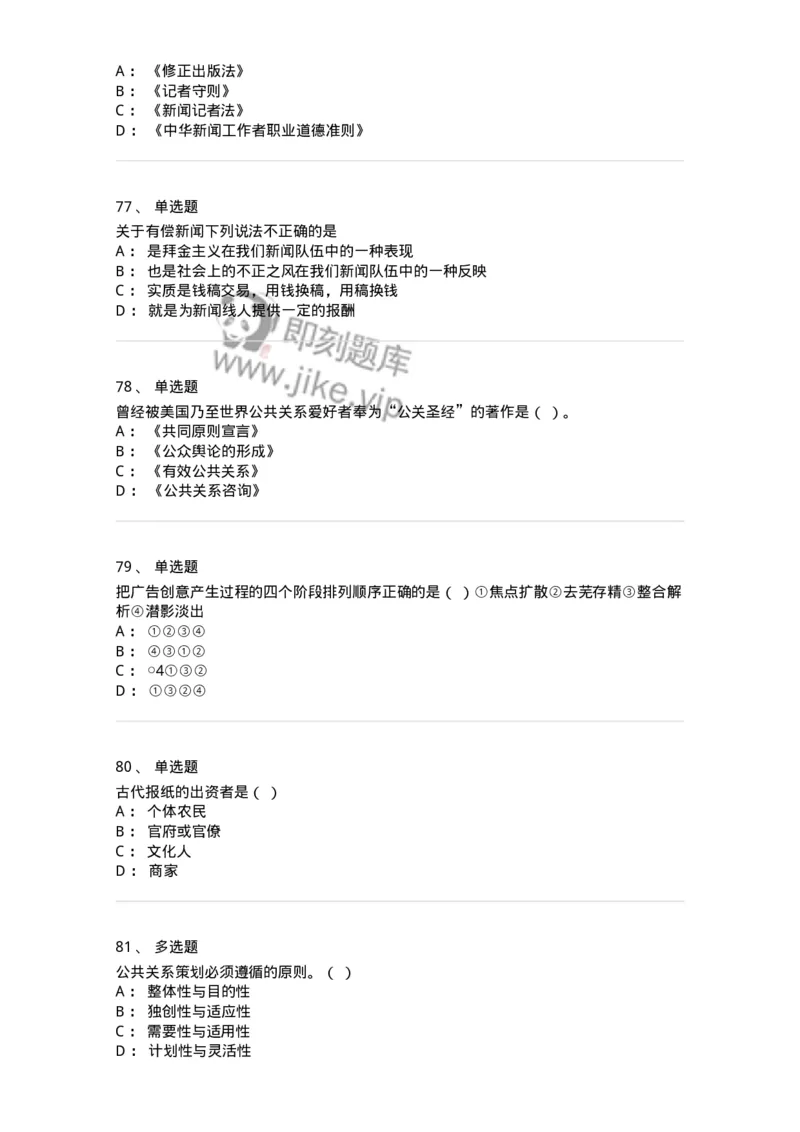 A： 《修正出版法》
B： 《记者守则》
C： 《新闻记者法》
D： 《中华新闻工作者职业道德准则》

77、 单选题
关于有偿新闻下列说法不正确的是
A： 是拜金主义在我们新闻队伍中的一种表现
B： 也是社会上的不正之风在我们新闻队伍中的一种反映
C： 实质是钱稿交易，用钱换稿，用稿换钱
D： 就是为新闻线人提供一定的报酬

即刻题库
www.jike.vip

78、 单选题
曾经被美国乃至世界公共关系爱好者奉为“公关圣经”的著作是（ ）。
A： 《共同原则宣言》
B： 《公众舆论的形成》
C： 《有效公共关系》
D： 《公共关系咨询》

79、 单选题
把广告创意产生过程的四个阶段排列顺序正确的是（ ）①焦点扩散②去芜存精③整合解析④潜影淡出
A： ①②③④
B： ④③①②
C： ○4①③②
D： ①③②④

80、 单选题
古代报纸的出资者是（ ）
A： 个体农民
B： 官府或官僚
C： 文化人
D： 商家

81、 多选题
公共关系策划必须遵循的原则。（ ）
A： 整体性与目的性
B： 独创性与适应性
C： 需要性与适用性
D： 计划性与灵活性